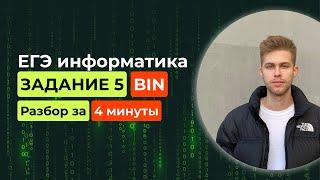 ЕГЭ информатика
ЗАДАНИЕ 5 BIN
Разбор за 4 минуты
THE NORTH FACE